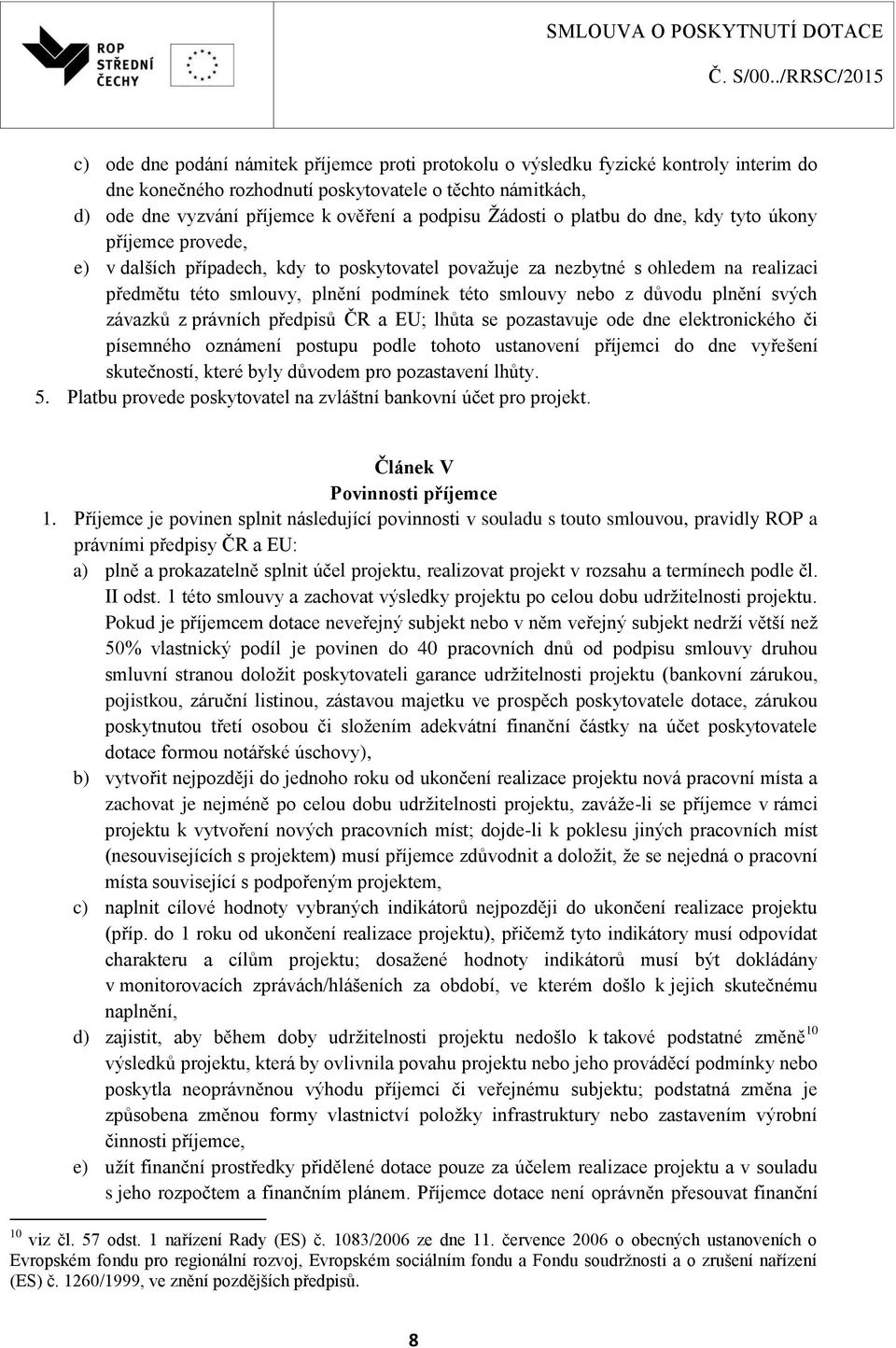 ROP STŘEDNÍ ČECHY

SMLOUVA O POSKYTNUTÍ DOTACE
Č. S/00../RRSC/2015

c) ode dne podání námitek příjemce proti protokolu o výsledku fyzické kontroly interim do dne konečného rozhodnutí poskytovatele o těchto námitkách,
d) ode dne vyzvání příjemce k ověření a podpisu Žádosti o platbu do dne, kdy tyto úkony příjemce provede,
e) v dalších případech, kdy to poskytovatel považuje za nezbytné s ohledem na realizaci předmětu této smlouvy, plnění podmínek této smlouvy nebo z důvodu plnění svých závazků z právních předpisů ČR a EU; lhůta se pozastavuje ode dne elektronického či písemného oznámení postupu podle tohoto ustanovení příjemci do dne vyřešení skutečností, které byly důvodem pro pozastavení lhůty.
5. Platbu provede poskytovatel na zvláštní bankovní účet pro projekt.

Článek V
Povinnosti příjemce

1. Příjemce je povinen splnit následující povinnosti v souladu s touto smlouvou, pravidly ROP a právními předpisy ČR a EU:
a) plně a prokazatelně splnit účel projektu, realizovat projekt v rozsahu a termínech podle čl. II odst. 1 této smlouvy a zachovat výsledky projektu po celou dobu udržitelnosti projektu. Pokud je příjemcem dotace neveřejný subjekt nebo v něm veřejný subjekt nedrží větší než 50% vlastnický podíl je povinen do 40 pracovních dnů od podpisu smlouvy druhou smluvní stranou doložit poskytovateli garance udržitelnosti projektu (bankovní zárukou, pojistkou, záruční listinou, zástavou majetku ve prospěch poskytovatele dotace, zárukou poskytnutou třetí osobou či složením adekvátní finanční částky na účet poskytovatele dotace formou notářské úschovy),
b) vytvořit nejpozději do jednoho roku od ukončení realizace projektu nová pracovní místa a zachovat je nejméně po celou dobu udržitelnosti projektu, zaváže-li se příjemce v rámci projektu k vytvoření nových pracovních míst; dojde-li k poklesu jiných pracovních míst (nesouvisejících s projektem) musí příjemce zdůvodnit a doložit, že se nejedná o pracovní místa související s podpořeným projektem,
c) naplnit cílové hodnoty vybraných indikátorů nejpozději do ukončení realizace projektu (příp. do 1 roku od ukončení realizace projektu), přičemž tyto indikátory musí odpovídat charakteru a cílům projektu; dosažené hodnoty indikátorů musí být dokládány v monitorovacích zprávách/hlášeních za období, ve kterém došlo k jejich skutečnému naplnění,
d) zajistit, aby během doby udržitelnosti projektu nedošlo k takové podstatné změně$^{10}$ výsledků projektu, která by ovlivnila povahu projektu nebo jeho prováděcí podmínky nebo poskytla neoprávněnou výhodu příjemci či veřejnému subjektu; podstatná změna je způsobena změnou formy vlastnictví položky infrastruktury nebo zastavením výrobní činnosti příjemce,
e) užít finanční prostředky přidělené dotace pouze za účelem realizace projektu a v souladu s jeho rozpočtem a finančním plánem. Příjemce dotace není oprávněn přesouvat finanční

$^{10}$ viz čl. 57 odst. 1 nařízení Rady (ES) č. 1083/2006 ze dne 11. července 2006 o obecných ustanoveních o Evropském fondu pro regionální rozvoj, Evropském sociálním fondu a Fondu soudržnosti a o zrušení nařízení (ES) č. 1260/1999, ve znění pozdějších předpisů.

8